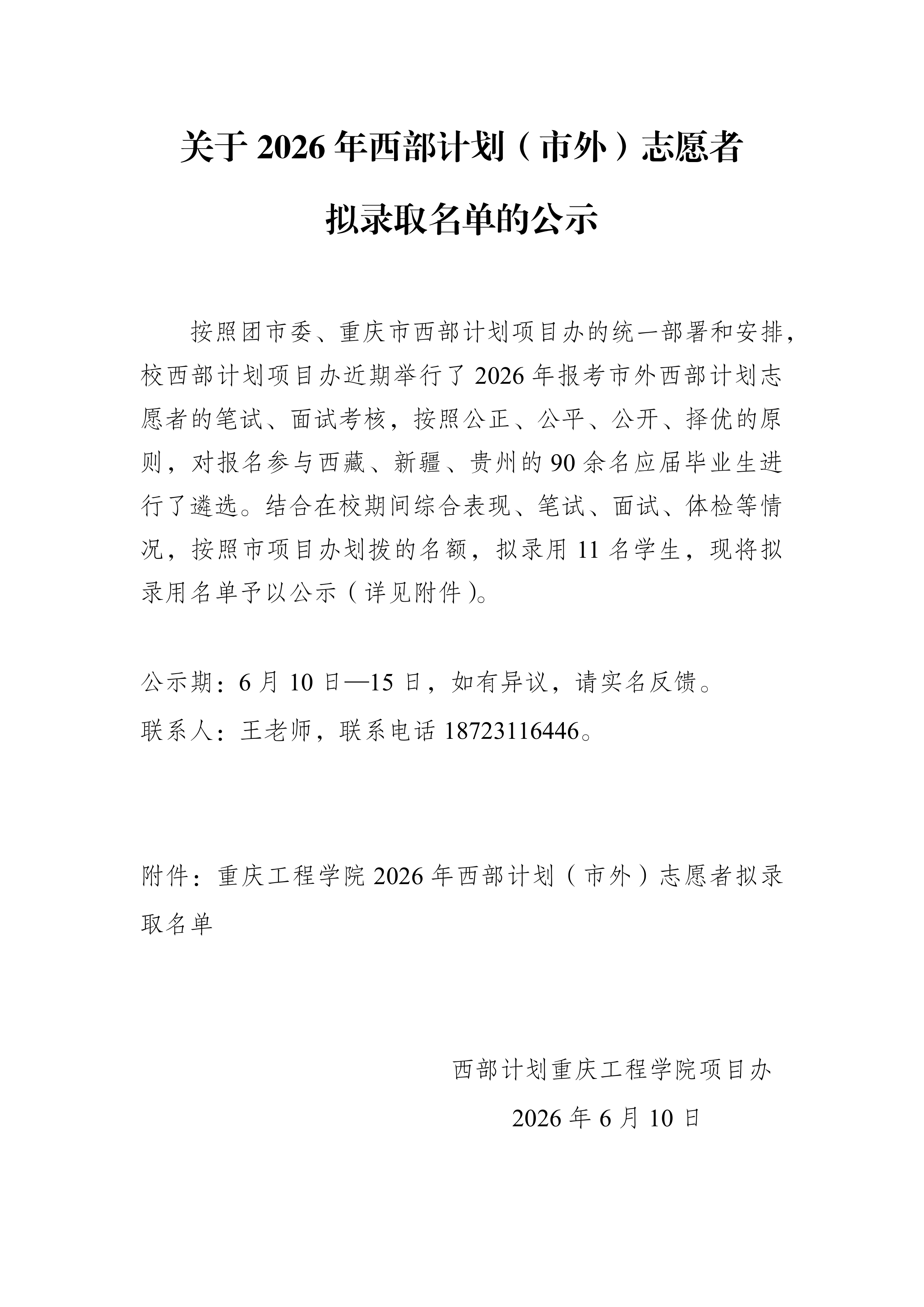 关于 2026 年西部计划（市外）志愿者

拟录取名单的公示

按照团市委、重庆市西部计划项目办的统一部署和安排，校西部计划项目办近期举行了 2026 年报考市外西部计划志愿者的笔试、面试考核，按照公正、公平、公开、择优的原则，对报名参与西藏、新疆、贵州的 90 余名应届毕业生进行了遴选。结合在校期间综合表现、笔试、面试、体检等情况，按照市项目办划拨的名额，拟录用 11 名学生，现将拟录用名单予以公示（详见附件）。

公示期：6 月 10 日—15 日，如有异议，请实名反馈。

联系人：王老师，联系电话 18723116446。

附件：重庆工程学院 2026 年西部计划（市外）志愿者拟录取名单

西部计划重庆工程学院项目办

2026 年 6 月 10 日